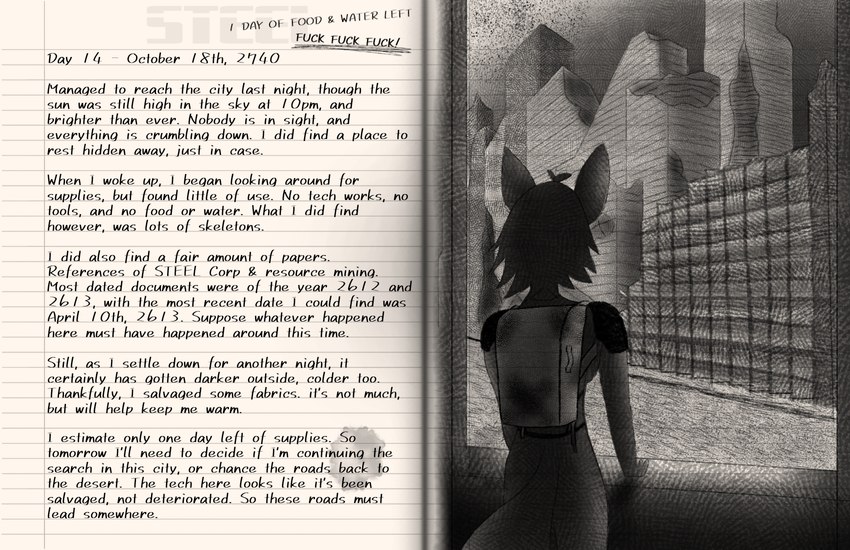 STEEL

1 DAY OF FOOD & WATER LEFT
FUCK FUCK FUCK!

Day 14 - October 18th, 2740

Managed to reach the city last night, though the sun was still high in the sky at 10pm, and brighter than ever. Nobody is in sight, and everything is crumbling down. I did find a place to rest hidden away, just in case.

When I woke up, I began looking around for supplies, but found little of use. No tech works, no tools, and no food or water. What I did find however, was lots of skeletons.

I did also find a fair amount of papers. References of STEEL Corp & resource mining. Most dated documents were of the year 2612 and 2613, with the most recent date I could find was April 10th, 2613. Suppose whatever happened here must have happened around this time.

Still, as I settle down for another night, it certainly has gotten darker outside, colder too. Thankfully, I salvaged some fabrics. it's not much, but will help keep me warm.

I estimate only one day left of supplies. So tomorrow I'll need to decide if I'm continuing the search in this city, or chance the roads back to the desert. The tech here looks like it's been salvaged, not deteriorated. So these roads must lead somewhere.